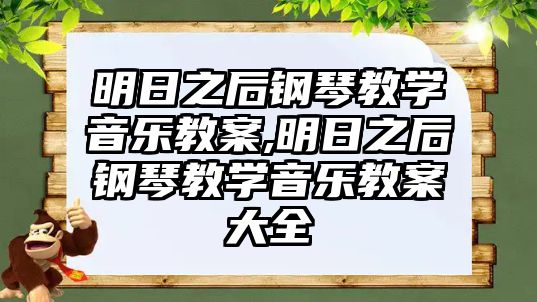 明日之后钢琴教学音乐教案,明日之后钢琴教学音乐教案大全